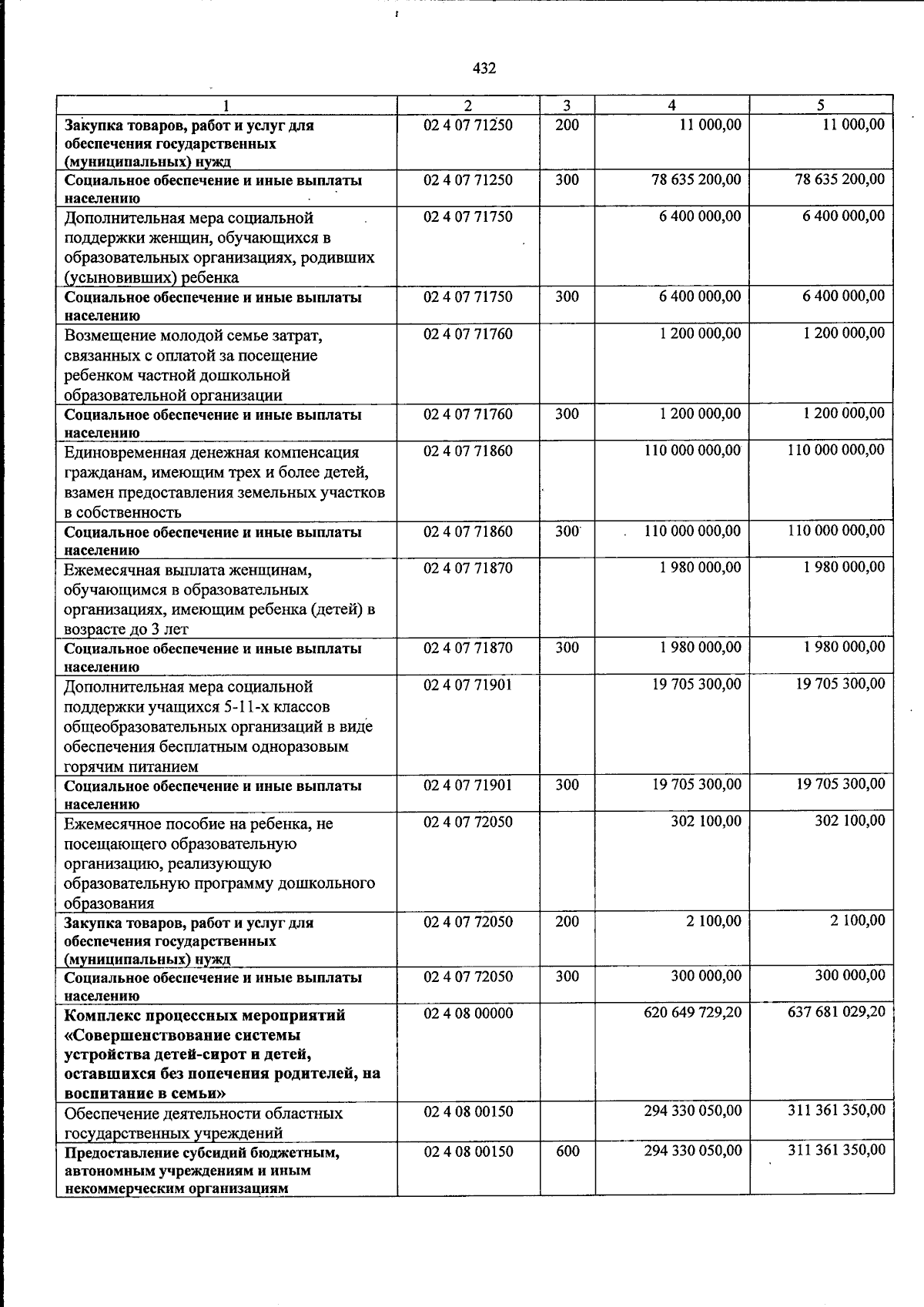 432

| 1 | 2 | 3 | 4 | 5 |
|---|---|---|---|---|
| Закупка товаров, работ и услуг для обеспечения государственных (муниципальных) нужд | 02 4 07 71250 | 200 | 11 000,00 | 11 000,00 |
| Социальное обеспечение и иные выплаты населению | 02 4 07 71250 | 300 | 78 635 200,00 | 78 635 200,00 |
| Дополнительная мера социальной поддержки женщин, обучающихся в образовательных организациях, родивших (усыновивших) ребенка | 02 4 07 71750 |  | 6 400 000,00 | 6 400 000,00 |
| Социальное обеспечение и иные выплаты населению | 02 4 07 71750 | 300 | 6 400 000,00 | 6 400 000,00 |
| Возмещение молодой семье затрат, связанных с оплатой за посещение ребенком частной дошкольной образовательной организации | 02 4 07 71760 |  | 1 200 000,00 | 1 200 000,00 |
| Социальное обеспечение и иные выплаты населению | 02 4 07 71760 | 300 | 1 200 000,00 | 1 200 000,00 |
| Единовременная денежная компенсация гражданам, имеющим трех и более детей, взамен предоставления земельных участков в собственность | 02 4 07 71860 |  | 110 000 000,00 | 110 000 000,00 |
| Социальное обеспечение и иные выплаты населению | 02 4 07 71860 | 300 | 110 000 000,00 | 110 000 000,00 |
| Ежемесячная выплата женщинам, обучающимся в образовательных организациях, имеющим ребенка (детей) в возрасте до 3 лет | 02 4 07 71870 |  | 1 980 000,00 | 1 980 000,00 |
| Социальное обеспечение и иные выплаты населению | 02 4 07 71870 | 300 | 1 980 000,00 | 1 980 000,00 |
| Дополнительная мера социальной поддержки учащихся 5-11-х классов общеобразовательных организаций в виде обеспечения бесплатным одноразовым горячим питанием | 02 4 07 71901 |  | 19 705 300,00 | 19 705 300,00 |
| Социальное обеспечение и иные выплаты населению | 02 4 07 71901 | 300 | 19 705 300,00 | 19 705 300,00 |
| Ежемесячное пособие на ребенка, не посещающего образовательную организацию, реализующую образовательную программу дошкольного образования | 02 4 07 72050 |  | 302 100,00 | 302 100,00 |
| Закупка товаров, работ и услуг для обеспечения государственных (муниципальных) нужд | 02 4 07 72050 | 200 | 2 100,00 | 2 100,00 |
| Социальное обеспечение и иные выплаты населению | 02 4 07 72050 | 300 | 300 000,00 | 300 000,00 |
| Комплекс процессных мероприятий «Совершенствование системы устройства детей-сирот и детей, оставшихся без попечения родителей, на воспитание в семьи» | 02 4 08 00000 |  | 620 649 729,20 | 637 681 029,20 |
| Обеспечение деятельности областных государственных учреждений | 02 4 08 00150 |  | 294 330 050,00 | 311 361 350,00 |
| Предоставление субсидий бюджетным, автономным учреждениям и иным некоммерческим организациям | 02 4 08 00150 | 600 | 294 330 050,00 | 311 361 350,00 |